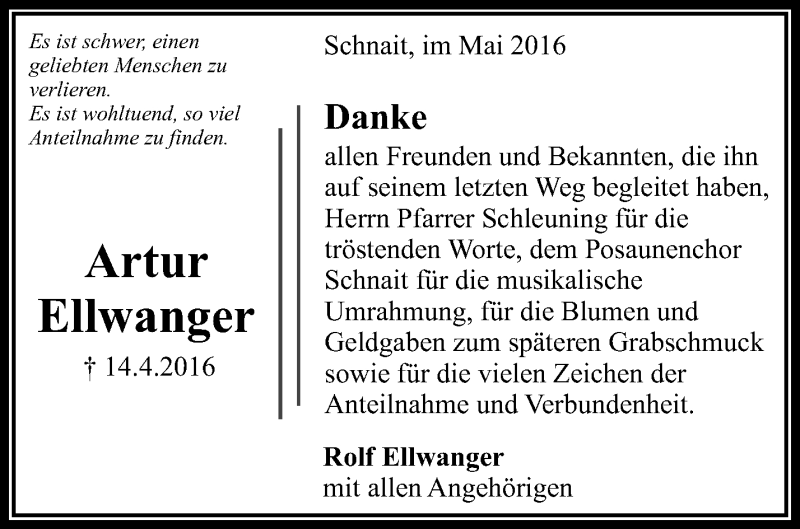 Es ist schwer, einen geliebten Menschen zu verlieren.
Es ist wohltuend, so viel Anteilnahme zu finden.

Artur Ellwanger

† 14.4.2016

Schnait, im Mai 2016

Danke

allen Freunden und Bekannten, die ihn auf seinem letzten Weg begleitet haben, Herrn Pfarrer Schleuning für die tröstenden Worte, dem Posaunenchor Schnait für die musikalische Umrahmung, für die Blumen und Geldgaben zum späteren Grabschmuck sowie für die vielen Zeichen der Anteilnahme und Verbundenheit.

Rolf Ellwanger
mit allen Angehörigen